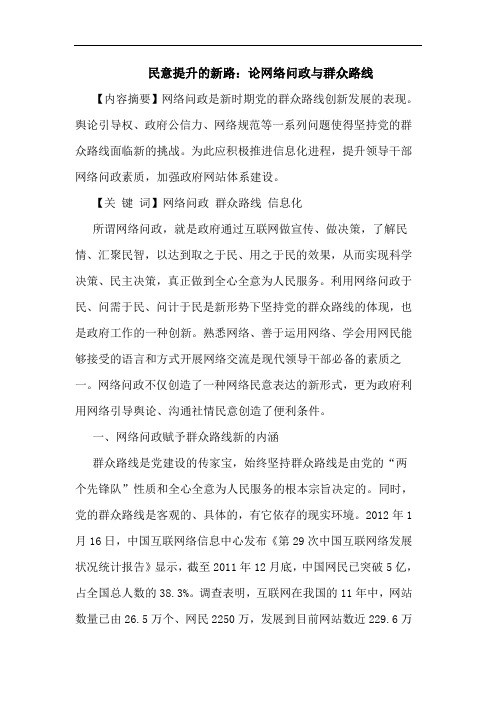 民意提升的新路：论网络问政与群众路线

【内容摘要】网络问政是新时期党的群众路线创新发展的表现。舆论引导权、政府公信力、网络规范等一系列问题使得坚持党的群众路线面临新的挑战。为此应积极推进信息化进程，提升领导干部网络问政素质，加强政府网站体系建设。

【关 键 词】网络问政 群众路线 信息化

所谓网络问政，就是政府通过互联网做宣传、做决策，了解民情、汇聚民智，以达到取之于民、用之于民的效果，从而实现科学决策、民主决策，真正做到全心全意为人民服务。利用网络问政于民、问需于民、问计于民是新形势下坚持党的群众路线的体现，也是政府工作的一种创新。熟悉网络、善于运用网络、学会用网民能够接受的语言和方式开展网络交流是现代领导干部必备的素质之一。网络问政不仅创造了一种网络民意表达的新形式，更为政府利用网络引导舆论、沟通社情民意创造了便利条件。

一、网络问政赋予群众路线新的内涵

群众路线是党建设的传家宝，始终坚持群众路线是由党的“两个先锋队”性质和全心全意为人民服务的根本宗旨决定的。同时，党的群众路线是客观的、具体的，有它依存的现实环境。2012 年 1 月 16 日，中国互联网络信息中心发布《第 29 次中国互联网络发展状况统计报告》显示，截至 2011 年 12 月底，中国网民已突破 5 亿，占全国总人数的 38.3%。调查表明，互联网在我国的 11 年中，网站数量已由 26.5 万个、网民 2250 万，发展到目前网站数近 229.6 万